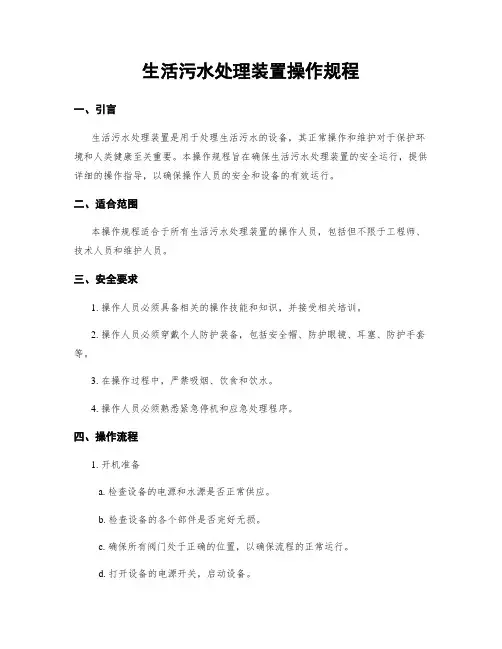 生活污水处理装置操作规程

一、引言

生活污水处理装置是用于处理生活污水的设备，其正常操作和维护对于保护环境和人类健康至关重要。本操作规程旨在确保生活污水处理装置的安全运行，提供详细的操作指导，以确保操作人员的安全和设备的有效运行。

二、适合范围

本操作规程适合于所有生活污水处理装置的操作人员，包括但不限于工程师、技术人员和维护人员。

三、安全要求

1. 操作人员必须具备相关的操作技能和知识，并接受相关培训。

2. 操作人员必须穿戴个人防护装备，包括安全帽、防护眼镜、耳塞、防护手套等。

3. 在操作过程中，严禁吸烟、饮食和饮水。

4. 操作人员必须熟悉紧急停机和应急处理程序。

四、操作流程

1. 开机准备

a. 检查设备的电源和水源是否正常供应。

b. 检查设备的各个部件是否完好无损。

c. 确保所有阀门处于正确的位置，以确保流程的正常运行。

d. 打开设备的电源开关，启动设备。